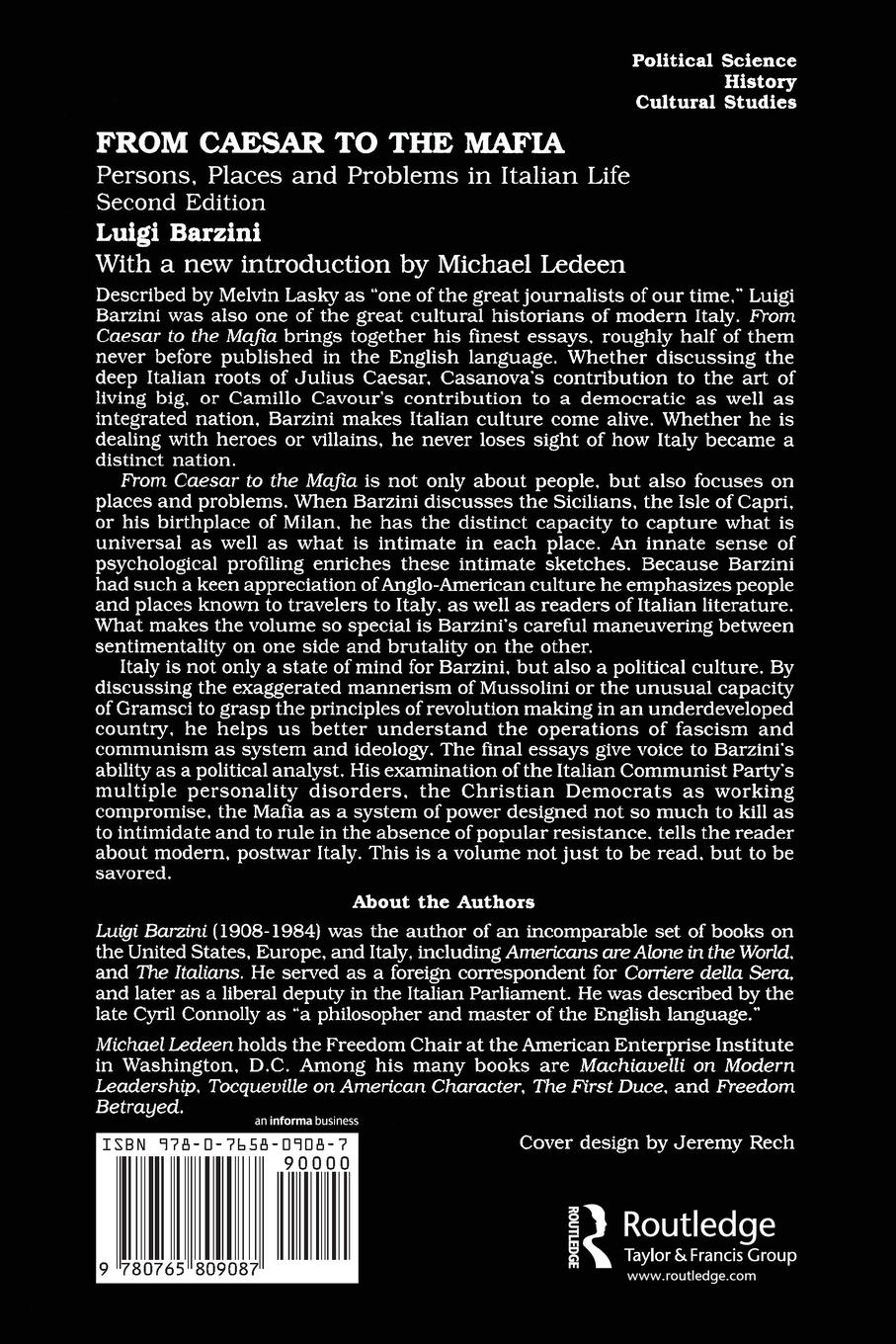 Political Science
History
Cultural Studies

FROM CAESAR TO THE MAFIA
Persons, Places and Problems in Italian Life
Second Edition
Luigi Barzini
With a new introduction by Michael Ledeen

Described by Melvin Lasky as "one of the great journalists of our time," Luigi Barzini was also one of the great cultural historians of modern Italy. From Caesar to the Mafia brings together his finest essays, roughly half of them never before published in the English language. Whether discussing the deep Italian roots of Julius Caesar, Casanova's contribution to the art of living big, or Camillo Cavour's contribution to a democratic as well as integrated nation, Barzini makes Italian culture come alive. Whether he is dealing with heroes or villains, he never loses sight of how Italy became a distinct nation.

From Caesar to the Mafia is not only about people, but also focuses on places and problems. When Barzini discusses the Sicilians, the Isle of Capri, or his birthplace of Milan, he has the distinct capacity to capture what is universal as well as what is intimate in each place. An innate sense of psychological profiling enriches these intimate sketches. Because Barzini had such a keen appreciation of Anglo-American culture he emphasizes people and places known to travelers to Italy, as well as readers of Italian literature. What makes the volume so special is Barzini's careful maneuvering between sentimentality on one side and brutality on the other.

Italy is not only a state of mind for Barzini, but also a political culture. By discussing the exaggerated mannerism of Mussolini or the unusual capacity of Gramsci to grasp the principles of revolution making in an underdeveloped country, he helps us better understand the operations of fascism and communism as system and ideology. The final essays give voice to Barzini's ability as a political analyst. His examination of the Italian Communist Party's multiple personality disorders, the Christian Democrats as working compromise, the Mafia as a system of power designed not so much to kill as to intimidate and to rule in the absence of popular resistance, tells the reader about modern, postwar Italy. This is a volume not just to be read, but to be savored.

About the Authors

Luigi Barzini (1908-1984) was the author of an incomparable set of books on the United States, Europe, and Italy, including Americans are Alone in the World, and The Italians. He served as a foreign correspondent for Corriere della Sera, and later as a liberal deputy in the Italian Parliament. He was described by the late Cyril Connolly as "a philosopher and master of the English language."

Michael Ledeen holds the Freedom Chair at the American Enterprise Institute in Washington, D.C. Among his many books are Machiavelli on Modern Leadership, Tocqueville on American Character, The First Duce, and Freedom Betrayed.

an informa business

ISBN 978-0-7658-0908-7
90000
9 780765 809087

Cover design by Jeremy Rech

ROUTLEDGE
Routledge
Taylor & Francis Group
www.routledge.com